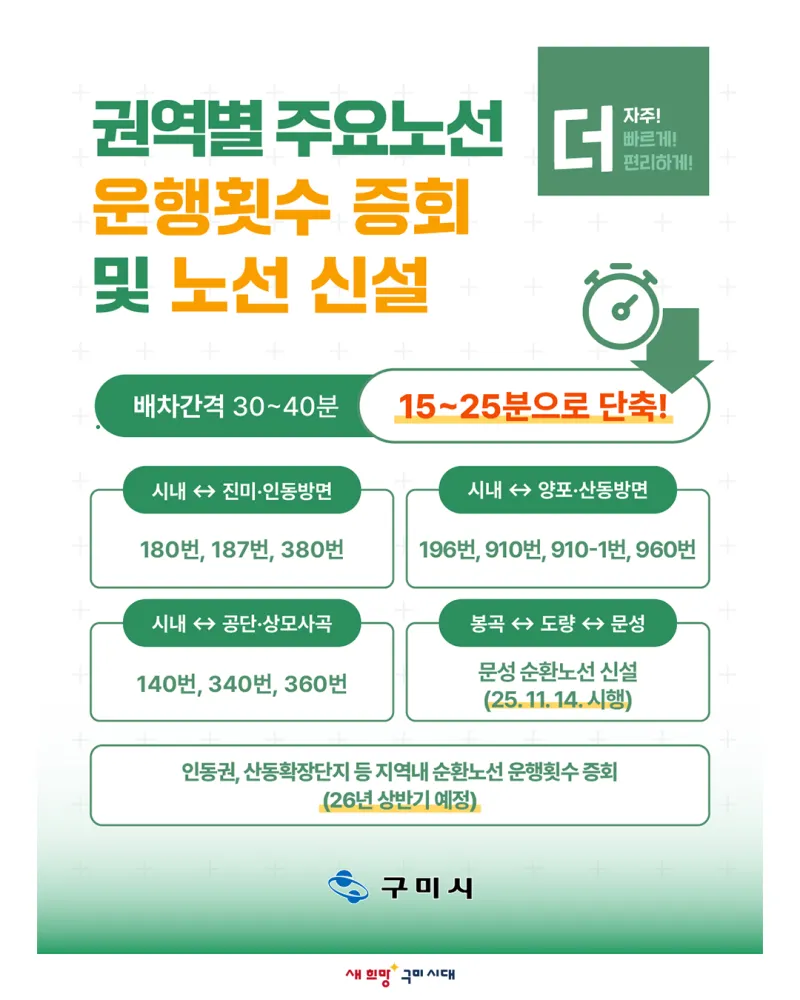 권역별 주요노선
운행횟수 증회
및 노선 신설

더
자주!
빠르게!
편리하게!

배차간격 30~40분

15~25분으로 단축!

시내 ↔ 진미·인동방면

180번, 187번, 380번

시내 ↔ 양포·산동방면

196번, 910번, 910-1번, 960번

시내 ↔ 공단·상모사곡

140번, 340번, 360번

봉곡 ↔ 도량 ↔ 문성

문성 순환노선 신설
(25. 11. 14. 시행)

인동권, 산동확장단지 등 지역내 순환노선 운행횟수 증회
(26년 상반기 예정)

구미시

새 희망 구미 시대